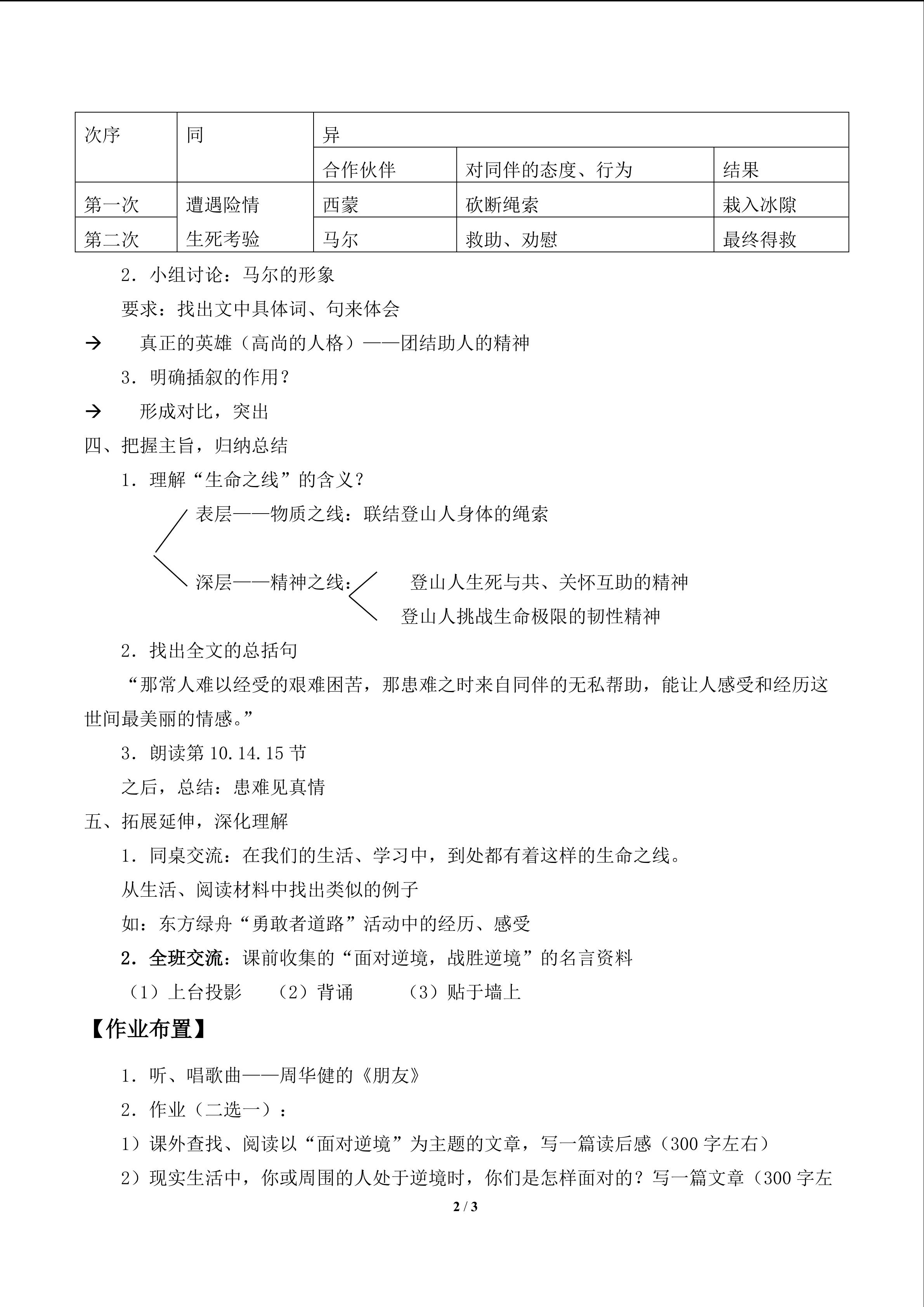 | 次序 | 同 | 异 | | |
|---|---|---|---|---|
| | | 合作伙伴 | 对同伴的态度、行为 | 结果 |
| 第一次 | 遭遇险情 | 西蒙 | 砍断绳索 | 栽入冰隙 |
| 第二次 | 生死考验 | 马尔 | 救助、劝慰 | 最终得救 |

2．小组讨论：马尔的形象

要求：找出文中具体词、句来体会

→ 真正的英雄（高尚的人格）——团结助人的精神

3．明确插叙的作用？

→ 形成对比，突出

四、把握主旨，归纳总结

1．理解“生命之线”的含义？

表层——物质之线：联结登山人身体的绳索

深层——精神之线：

登山人生死与共、关怀互助的精神

登山人挑战生命极限的韧性精神

2．找出全文的总括句

“那常人难以经受的艰难困苦，那患难之时来自同伴的无私帮助，能让人感受和经历这世间最美丽的情感。”

3．朗读第10.14.15节

之后，总结：患难见真情

五、拓展延伸，深化理解

1．同桌交流：在我们的生活、学习中，到处都有着这样的生命之线。

从生活、阅读材料中找出类似的例子

如：东方绿舟“勇敢者道路”活动中的经历、感受

2．全班交流：课前收集的“面对逆境，战胜逆境”的名言资料

（1）上台投影 （2）背诵 （3）贴于墙上

【作业布置】

1．听、唱歌曲——周华健的《朋友》

2．作业（二选一）：

1）课外查找、阅读以“面对逆境”为主题的文章，写一篇读后感（300字左右）

2）现实生活中，你或周围的人处于逆境时，你们是怎样面对的？写一篇文章（300字左

2 / 3